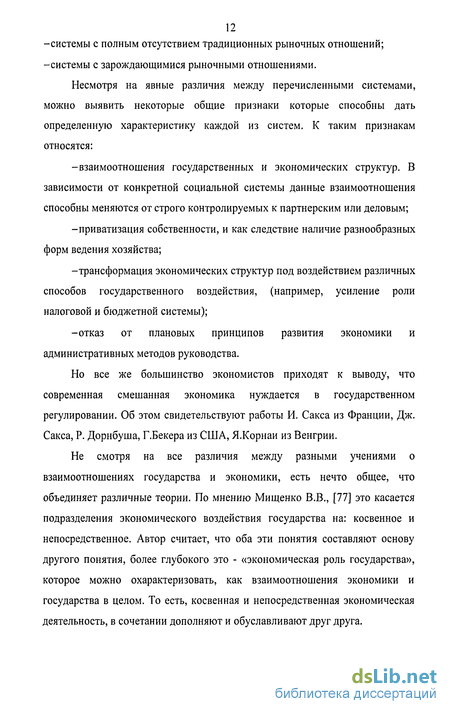 12

–системы с полным отсутствием традиционных рыночных отношений;

–системы с зарождающимися рыночными отношениями.

Несмотря на явные различия между перечисленными системами, можно выявить некоторые общие признаки которые способны дать определенную характеристику каждой из систем. К таким признакам относятся:

–взаимоотношения государственных и экономических структур. В зависимости от конкретной социальной системы данные взаимоотношения способны меняются от строго контролируемых к партнерским или деловым;

–приватизация собственности, и как следствие наличие разнообразных форм ведения хозяйства;

–трансформация экономических структур под воздействием различных способов государственного воздействия, (например, усиление роли налоговой и бюджетной системы);

–отказ от плановых принципов развития экономики и административных методов руководства.

Но все же большинство экономистов приходят к выводу, что современная смешанная экономика нуждается в государственном регулировании. Об этом свидетельствуют работы И. Сакса из Франции, Дж. Сакса, Р. Дорнбуша, Г.Бекера из США, Я.Корнаи из Венгрии.

Не смотря на все различия между разными учениями о взаимоотношениях государства и экономики, есть нечто общее, что объединяет различные теории. По мнению Мищенко В.В., [77] это касается подразделения экономического воздействия государства на: косвенное и непосредственное. Автор считает, что оба эти понятия составляют основу другого понятия, более глубокого это - «экономическая роль государства», которое можно охарактеризовать, как взаимоотношения экономики и государства в целом. То есть, косвенная и непосредственная экономическая деятельность, в сочетании дополняют и обуславливают друг друга.

dsLib.net
библиотека диссертаций